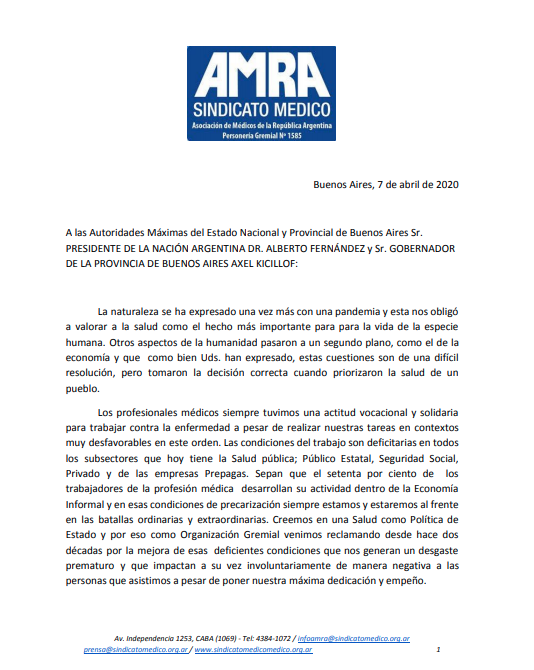 AMRA
SINDICATO MEDICO
Asociación de Médicos de la República Argentina
Personería Gremial Nº 1585

Buenos Aires, 7 de abril de 2020

A las Autoridades Máximas del Estado Nacional y Provincial de Buenos Aires Sr. PRESIDENTE DE LA NACIÓN ARGENTINA DR. ALBERTO FERNÁNDEZ y Sr. GOBERNADOR DE LA PROVINCIA DE BUENOS AIRES AXEL KICILLOF:

La naturaleza se ha expresado una vez más con una pandemia y esta nos obligó a valorar a la salud como el hecho más importante para para la vida de la especie humana. Otros aspectos de la humanidad pasaron a un segundo plano, como el de la economía y que como bien Uds. han expresado, estas cuestiones son de una difícil resolución, pero tomaron la decisión correcta cuando priorizaron la salud de un pueblo.

Los profesionales médicos siempre tuvimos una actitud vocacional y solidaria para trabajar contra la enfermedad a pesar de realizar nuestras tareas en contextos muy desfavorables en este orden. Las condiciones del trabajo son deficitarias en todos los subsectores que hoy tiene la Salud pública; Público Estatal, Seguridad Social, Privado y de las empresas Prepagas. Sepan que el setenta por ciento de los trabajadores de la profesión médica desarrollan su actividad dentro de la Economía Informal y en esas condiciones de precarización siempre estamos y estaremos al frente en las batallas ordinarias y extraordinarias. Creemos en una Salud como Política de Estado y por eso como Organización Gremial venimos reclamando desde hace dos décadas por la mejora de esas deficientes condiciones que nos generan un desgaste prematuro y que impactan a su vez involuntariamente de manera negativa a las personas que asistimos a pesar de poner nuestra máxima dedicación y empeño.

Av. Independencia 1253, CABA (1069) - Tel: 4384-1072 / infoamra@sindicatomedico.org.ar
prensa@sindicatomedico.org.ar / www.sindicatomedicomedico.org.ar

1